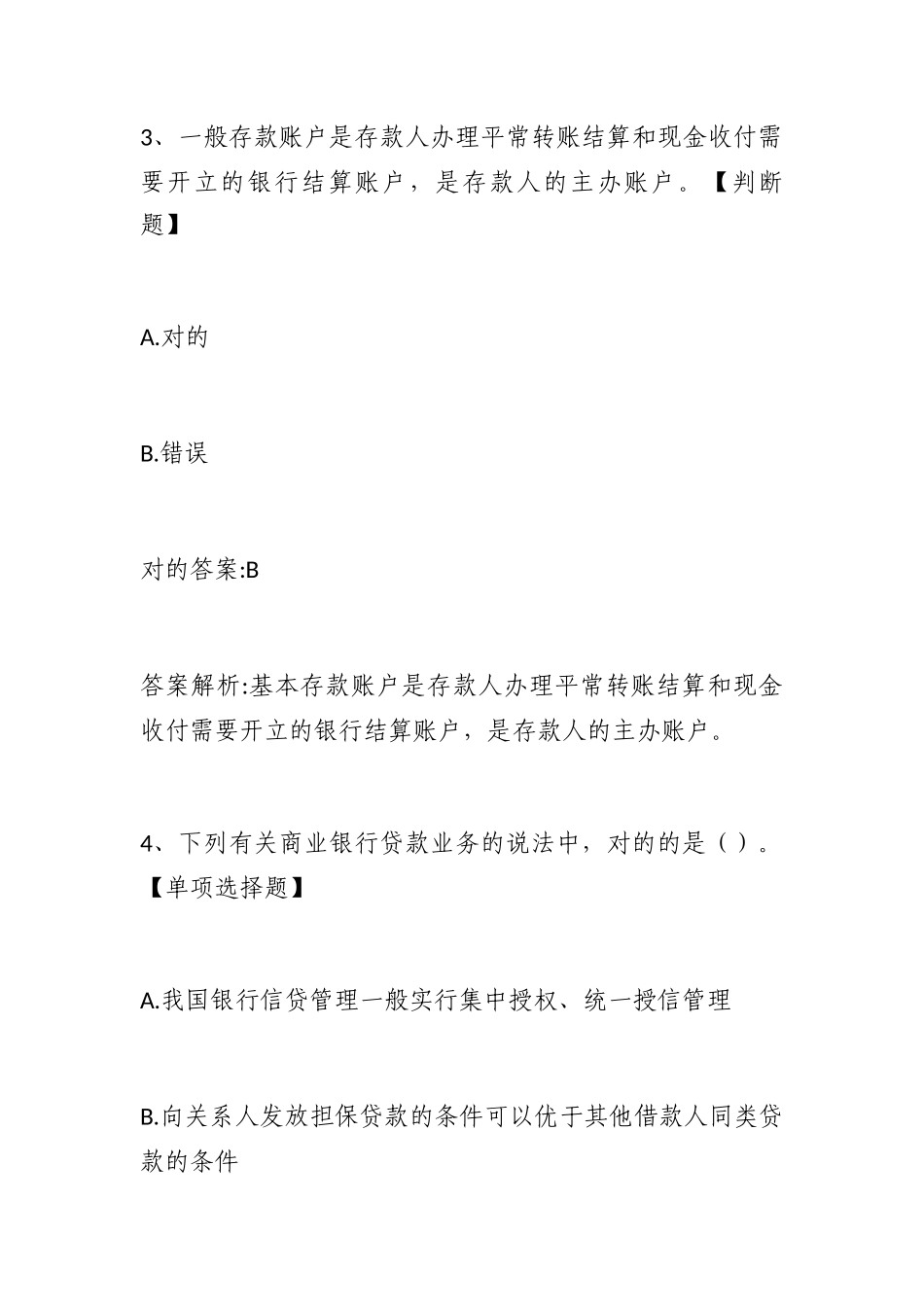 3、一般存款账户是存款人办理平常转账结算和现金收付需要开立的银行结算账户，是存款人的主办账户。【判断题】

A.对的

B.错误

对的答案:B

答案解析:基本存款账户是存款人办理平常转账结算和现金收付需要开立的银行结算账户，是存款人的主办账户。

4、下列有关商业银行贷款业务的说法中，对的的是（ ）。【单项选择题】

A.我国银行信贷管理一般实行集中授权、统一授信管理

B.向关系人发放担保贷款的条件可以优于其他借款人同类贷款的条件